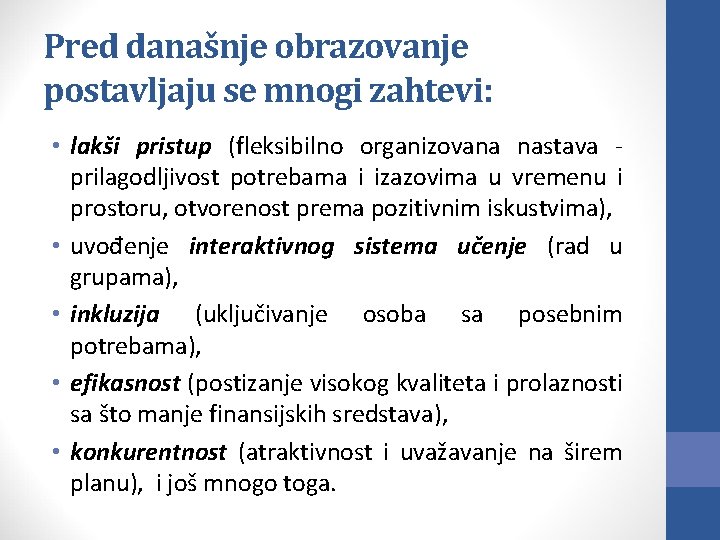 Pred današnje obrazovanje postavljaju se mnogi zahtevi:

• lakši pristup (fleksibilno organizovana nastava - prilagodljivost potrebama i izazovima u vremenu i prostoru, otvorenost prema pozitivnim iskustvima),

• uvođenje interaktivnog sistema učenje (rad u grupama),

• inkluzija (uključivanje osoba sa posebnim potrebama),

• efikasnost (postizanje visokog kvaliteta i prolaznosti sa što manje finansijskih sredstava),

• konkurentnost (atraktivnost i uvažavanje na širem planu), i još mnogo toga.